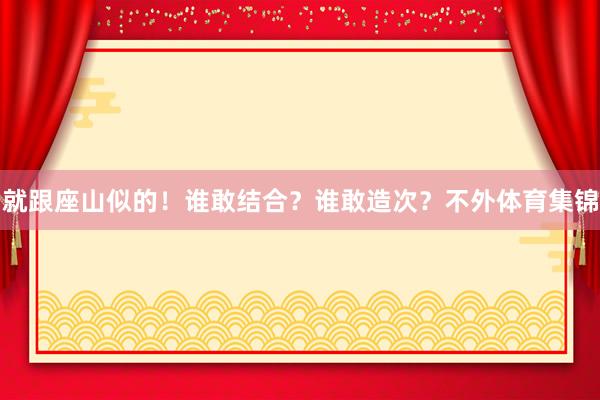 就跟座山似的！谁敢结合？谁敢造次？不外体育集锦